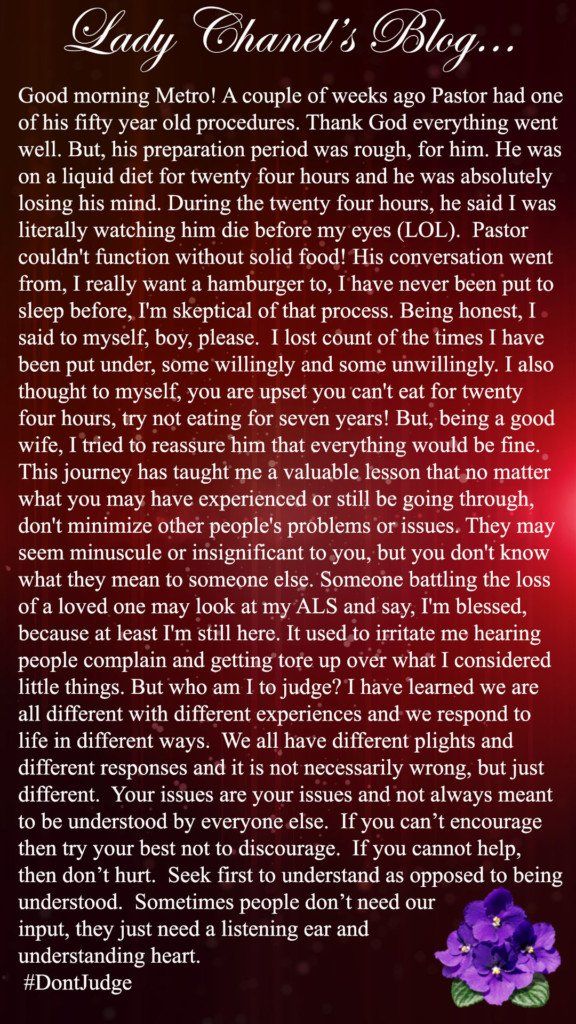 Lady Chanel's Blog...

Good morning Metro! A couple of weeks ago Pastor had one of his fifty year old procedures. Thank God everything went well. But, his preparation period was rough, for him. He was on a liquid diet for twenty four hours and he was absolutely losing his mind. During the twenty four hours, he said I was literally watching him die before my eyes (LOL). Pastor couldn't function without solid food! His conversation went from, I really want a hamburger to, I have never been put to sleep before, I'm skeptical of that process. Being honest, I said to myself, boy, please. I lost count of the times I have been put under, some willingly and some unwillingly. I also thought to myself, you are upset you can't eat for twenty four hours, try not eating for seven years! But, being a good wife, I tried to reassure him that everything would be fine. This journey has taught me a valuable lesson that no matter what you may have experienced or still be going through, don't minimize other people's problems or issues. They may seem minuscule or insignificant to you, but you don't know what they mean to someone else. Someone battling the loss of a loved one may look at my ALS and say, I'm blessed, because at least I'm still here. It used to irritate me hearing people complain and getting tore up over what I considered little things. But who am I to judge? I have learned we are all different with different experiences and we respond to life in different ways. We all have different plights and different responses and it is not necessarily wrong, but just different. Your issues are your issues and not always meant to be understood by everyone else. If you can't encourage then try your best not to discourage. If you cannot help, then don't hurt. Seek first to understand as opposed to being understood. Sometimes people don't need our input, they just need a listening ear and understanding heart.
#DontJudge